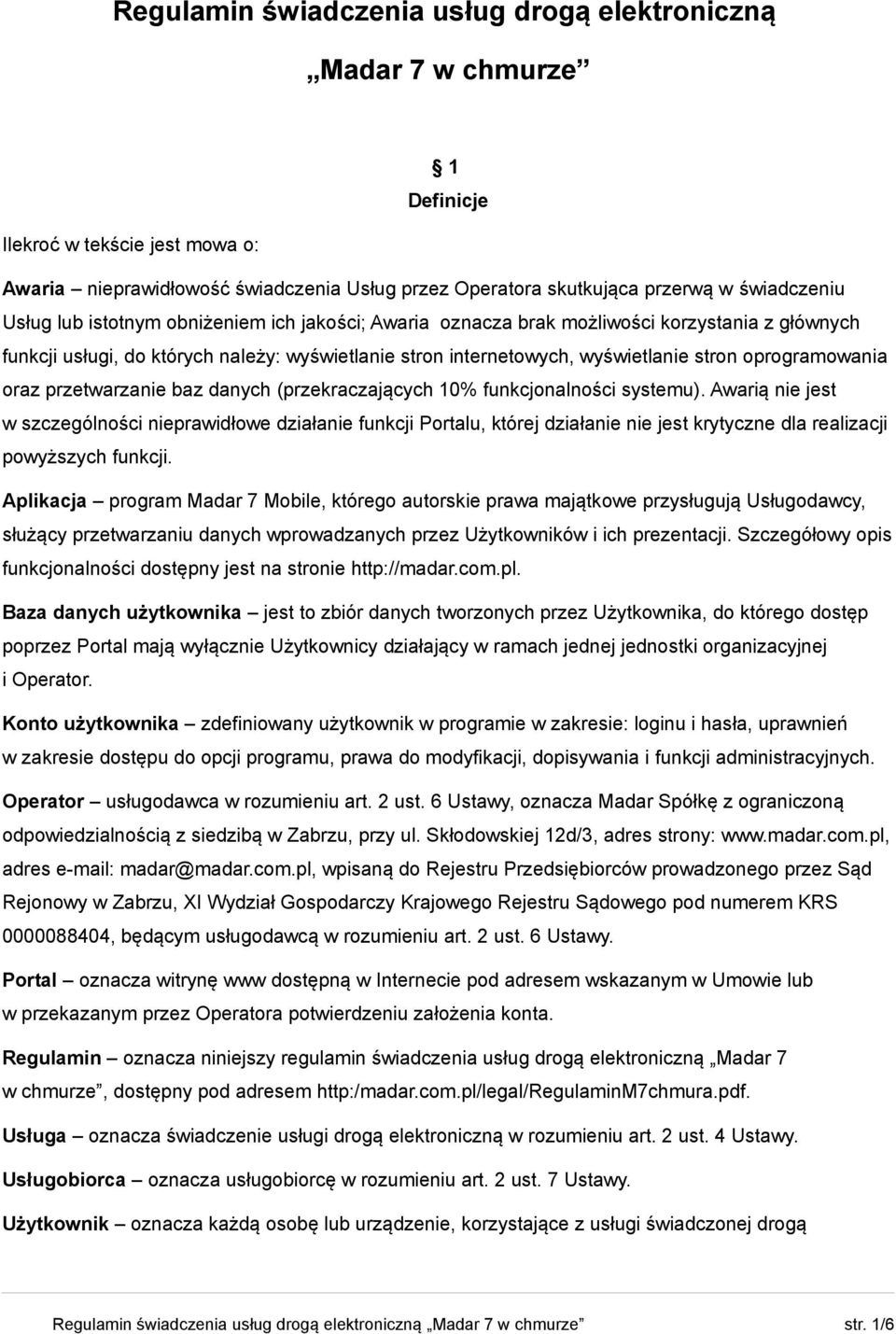 Regulamin świadczenia usług drogą elektroniczną

„Madar 7 w chmurze”

§ 1
Definicje

Ilekroć w tekście jest mowa o:

Awaria – nieprawidłowość świadczenia Usług przez Operatora skutkująca przerwą w świadczeniu Usług lub istotnym obniżeniem ich jakości; Awaria oznacza brak możliwości korzystania z głównych funkcji usługi, do których należy: wyświetlanie stron internetowych, wyświetlanie stron oprogramowania oraz przetwarzanie baz danych (przekraczających 10% funkcjonalności systemu). Awarią nie jest w szczególności nieprawidłowe działanie funkcji Portalu, której działanie nie jest krytyczne dla realizacji powyższych funkcji.

Aplikacja – program Madar 7 Mobile, którego autorskie prawa majątkowe przysługują Usługodawcy, służący przetwarzaniu danych wprowadzanych przez Użytkowników i ich prezentacji. Szczegółowy opis funkcjonalności dostępny jest na stronie http://madar.com.pl.

Baza danych użytkownika – jest to zbiór danych tworzonych przez Użytkownika, do którego dostęp poprzez Portal mają wyłącznie Użytkownicy działający w ramach jednej jednostki organizacyjnej i Operator.

Konto użytkownika – zdefiniowany użytkownik w programie w zakresie: loginu i hasła, uprawnień w zakresie dostępu do opcji programu, prawa do modyfikacji, dopisywania i funkcji administracyjnych.

Operator – usługodawca w rozumieniu art. 2 ust. 6 Ustawy, oznacza Madar Spółkę z ograniczoną odpowiedzialnością z siedzibą w Zabrzu, przy ul. Skłodowskiej 12d/3, adres strony: www.madar.com.pl, adres e-mail: madar@madar.com.pl, wpisaną do Rejestru Przedsiębiorców prowadzonego przez Sąd Rejonowy w Zabrzu, XI Wydział Gospodarczy Krajowego Rejestru Sądowego pod numerem KRS 0000088404, będącym usługodawcą w rozumieniu art. 2 ust. 6 Ustawy.

Portal – oznacza witrynę www dostępną w Internecie pod adresem wskazanym w Umowie lub w przekazanym przez Operatora potwierdzeniu założenia konta.

Regulamin – oznacza niniejszy regulamin świadczenia usług drogą elektroniczną „Madar 7 w chmurze”, dostępny pod adresem http:/madar.com.pl/legal/RegulaminM7chmura.pdf.

Usługa – oznacza świadczenie usługi drogą elektroniczną w rozumieniu art. 2 ust. 4 Ustawy.

Usługobiorca – oznacza usługobiorcę w rozumieniu art. 2 ust. 7 Ustawy.

Użytkownik – oznacza każdą osobę lub urządzenie, korzystające z usługi świadczonej drogą

Regulamin świadczenia usług drogą elektroniczną „Madar 7 w chmurze” str. 1/6